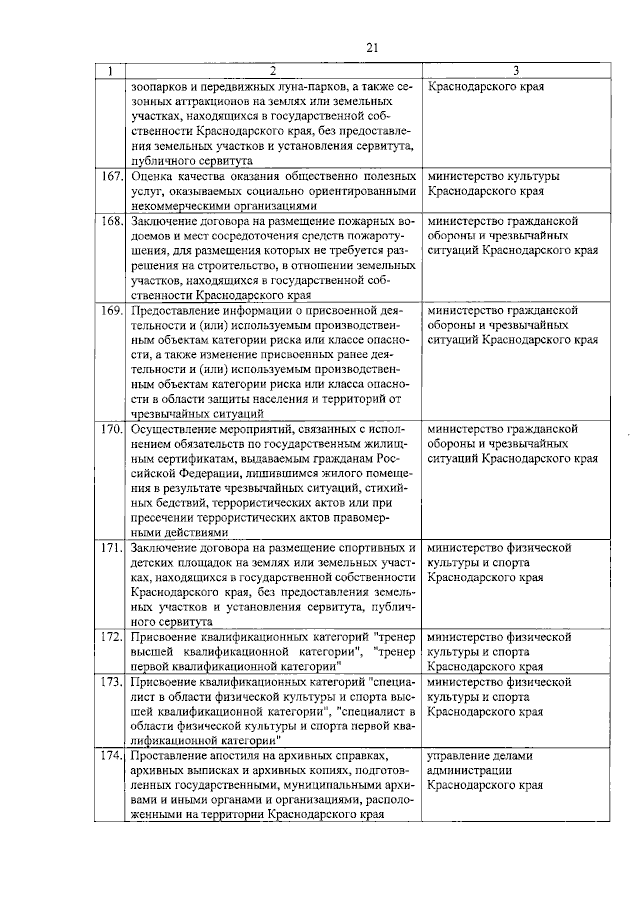 21

| 1 | 2 | 3 |
|---|---|---|
| | зоопарков и передвижных луна-парков, а также сезонных аттракционов на землях или земельных участках, находящихся в государственной собственности Краснодарского края, без предоставления земельных участков и установления сервитута, публичного сервитута | Краснодарского края |
| 167. | Оценка качества оказания общественно полезных услуг, оказываемых социально ориентированными некоммерческими организациями | министерство культуры Краснодарского края |
| 168. | Заключение договора на размещение пожарных водоемов и мест сосредоточения средств пожаротушения, для размещения которых не требуется разрешения на строительство, в отношении земельных участков, находящихся в государственной собственности Краснодарского края | министерство гражданской обороны и чрезвычайных ситуаций Краснодарского края |
| 169. | Предоставление информации о присвоенной деятельности и (или) используемым производственным объектам категории риска или классе опасности, а также изменение присвоенных ранее деятельности и (или) используемым производственным объектам категории риска или класса опасности в области защиты населения и территорий от чрезвычайных ситуаций | министерство гражданской обороны и чрезвычайных ситуаций Краснодарского края |
| 170. | Осуществление мероприятий, связанных с исполнением обязательств по государственным жилищным сертификатам, выдаваемым гражданам Российской Федерации, лишившимся жилого помещения в результате чрезвычайных ситуаций, стихийных бедствий, террористических актов или при пресечении террористических актов правомерными действиями | министерство гражданской обороны и чрезвычайных ситуаций Краснодарского края |
| 171. | Заключение договора на размещение спортивных и детских площадок на землях или земельных участках, находящихся в государственной собственности Краснодарского края, без предоставления земельных участков и установления сервитута, публичного сервитута | министерство физической культуры и спорта Краснодарского края |
| 172. | Присвоение квалификационных категорий "тренер высшей квалификационной категории", "тренер первой квалификационной категории" | министерство физической культуры и спорта Краснодарского края |
| 173. | Присвоение квалификационных категорий "специалист в области физической культуры и спорта высшей квалификационной категории", "специалист в области физической культуры и спорта первой квалификационной категории" | министерство физической культуры и спорта Краснодарского края |
| 174. | Проставление апостиля на архивных справках, архивных выписках и архивных копиях, подготовленных государственными, муниципальными архивами и иными органами и организациями, расположенными на территории Краснодарского края | управление делами администрации Краснодарского края |